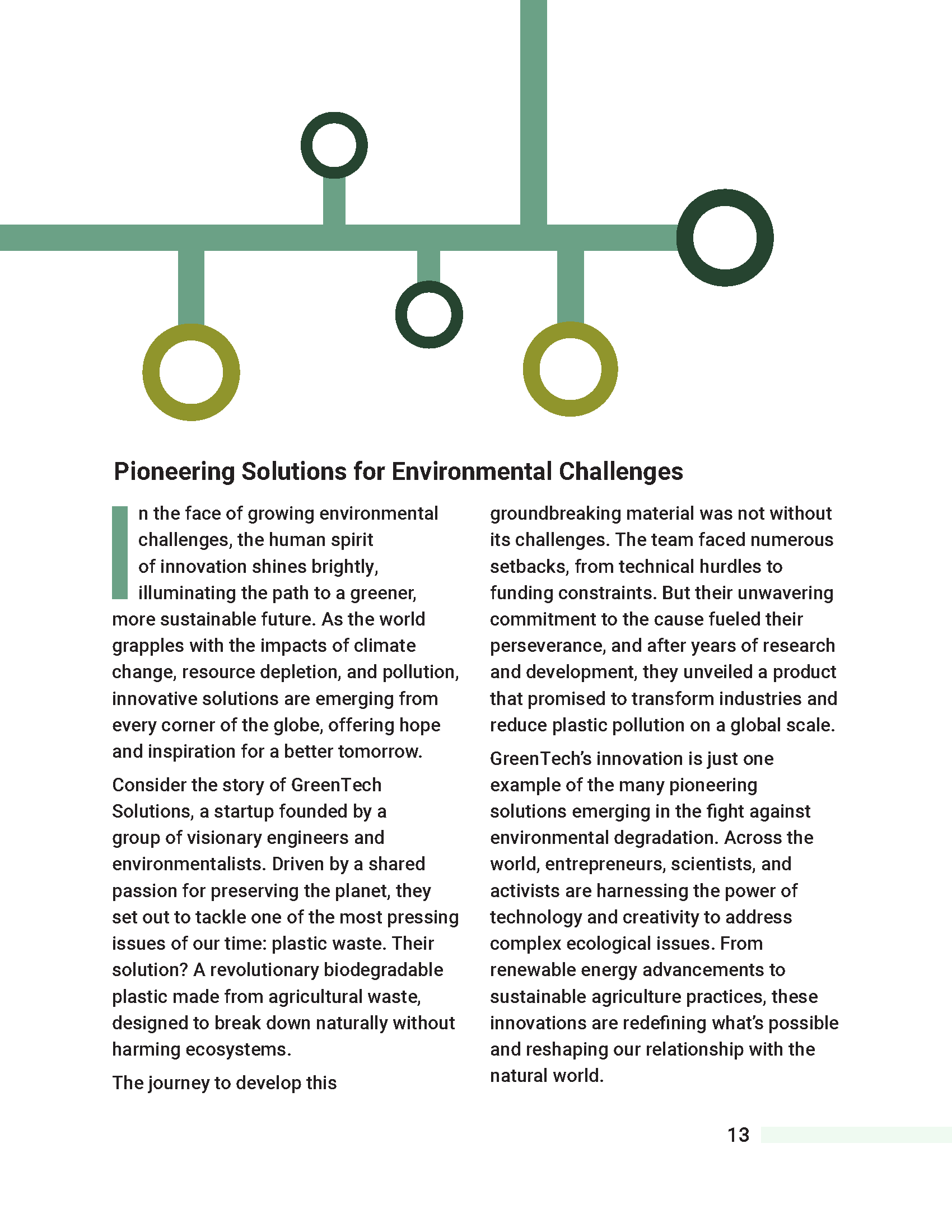 Pioneering Solutions for Environmental Challenges

In the face of growing environmental challenges, the human spirit of innovation shines brightly, illuminating the path to a greener, more sustainable future. As the world grapples with the impacts of climate change, resource depletion, and pollution, innovative solutions are emerging from every corner of the globe, offering hope and inspiration for a better tomorrow.

Consider the story of GreenTech Solutions, a startup founded by a group of visionary engineers and environmentalists. Driven by a shared passion for preserving the planet, they set out to tackle one of the most pressing issues of our time: plastic waste. Their solution? A revolutionary biodegradable plastic made from agricultural waste, designed to break down naturally without harming ecosystems.

The journey to develop this groundbreaking material was not without its challenges. The team faced numerous setbacks, from technical hurdles to funding constraints. But their unwavering commitment to the cause fueled their perseverance, and after years of research and development, they unveiled a product that promised to transform industries and reduce plastic pollution on a global scale.

GreenTech's innovation is just one example of the many pioneering solutions emerging in the fight against environmental degradation. Across the world, entrepreneurs, scientists, and activists are harnessing the power of technology and creativity to address complex ecological issues. From renewable energy advancements to sustainable agriculture practices, these innovations are redefining what's possible and reshaping our relationship with the natural world.

13